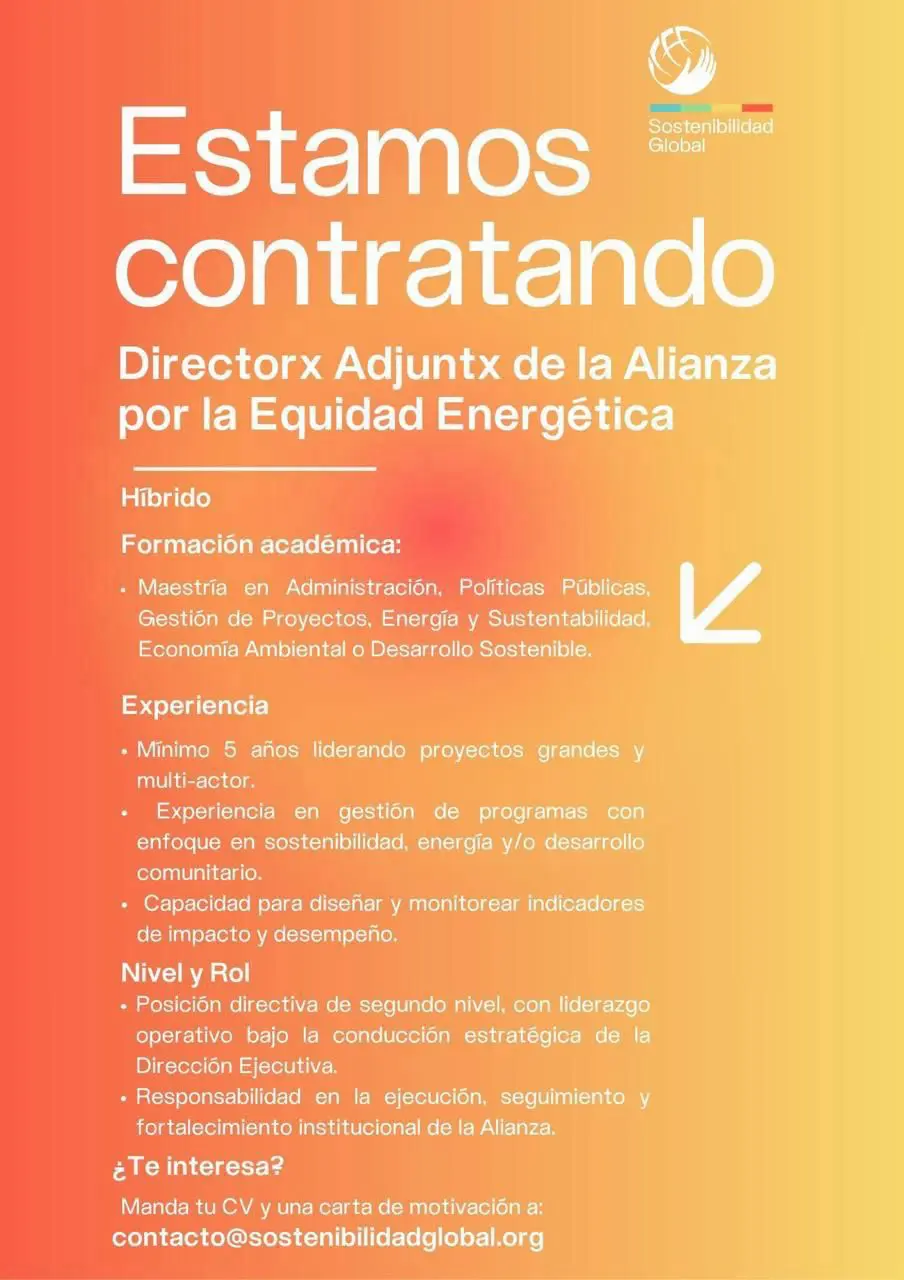 Sostenibilidad
Global

Estamos contratando

Directorx Adjuntx de la Alianza por la Equidad Energética

Híbrido

Formación académica:

• Maestría en Administración, Políticas Públicas, Gestión de Proyectos, Energía y Sustentabilidad, Economía Ambiental o Desarrollo Sostenible.

Experiencia

• Mínimo 5 años liderando proyectos grandes y multi-actor.
• Experiencia en gestión de programas con enfoque en sostenibilidad, energía y/o desarrollo comunitario.
• Capacidad para diseñar y monitorear indicadores de impacto y desempeño.

Nivel y Rol

• Posición directiva de segundo nivel, con liderazgo operativo bajo la conducción estratégica de la Dirección Ejecutiva.
• Responsabilidad en la ejecución, seguimiento y fortalecimiento institucional de la Alianza.

¿Te interesa?

Manda tu CV y una carta de motivación a:
contacto@sostenibilidadglobal.org